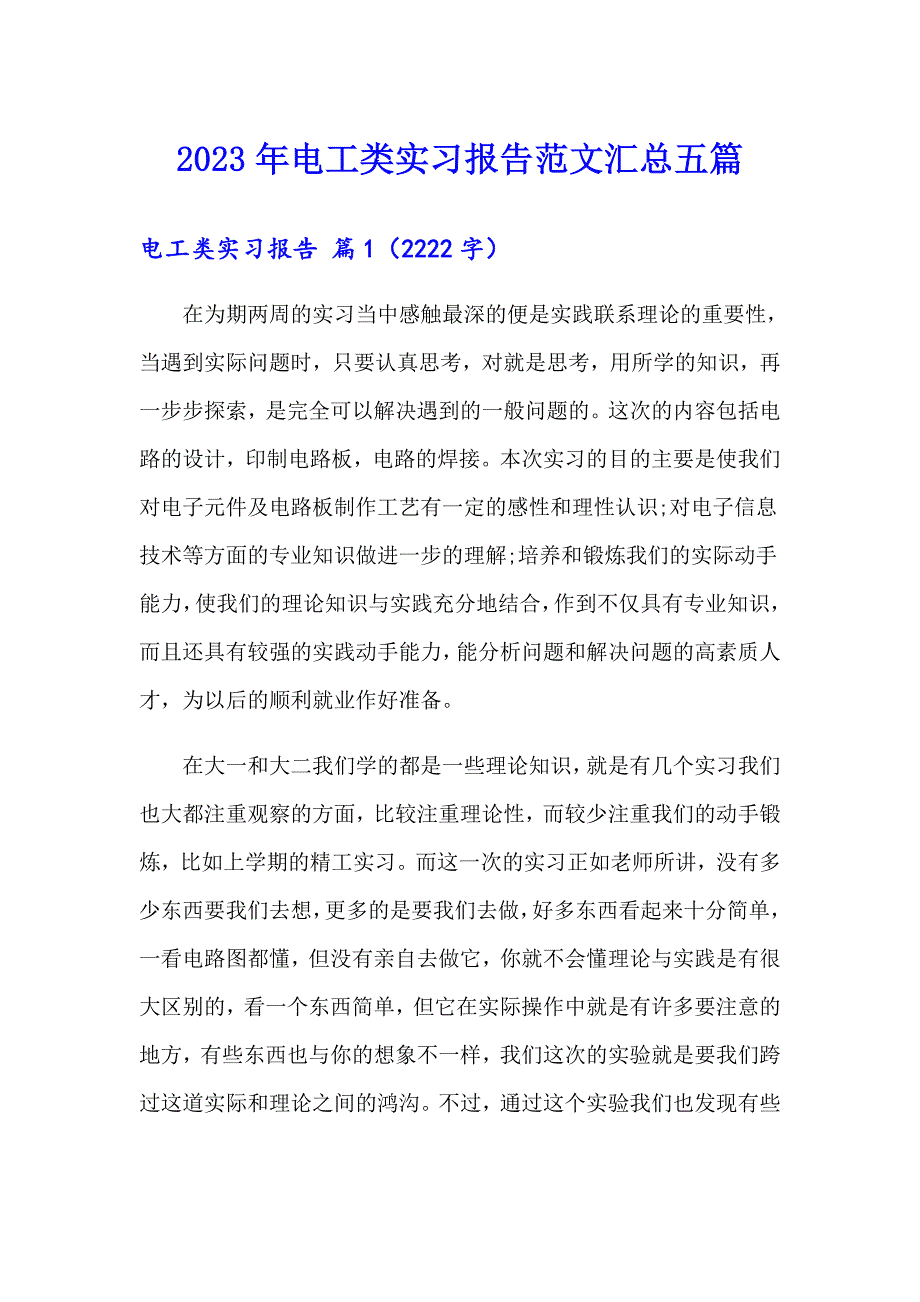 2023年电工类实习报告范文汇总五篇

电工类实习报告 篇1（2222字）

在为期两周的实习当中感触最深的便是实践联系理论的重要性，当遇到实际问题时，只要认真思考，对就是思考，用所学的知识，再一步步探索，是完全可以解决遇到的一般问题的。这次的内容包括电路的设计，印制电路板，电路的焊接。本次实习的目的主要是使我们对电子元件及电路板制作工艺有一定的感性和理性认识;对电子信息技术等方面的专业知识做进一步的理解;培养和锻炼我们的实际动手能力，使我们的理论知识与实践充分地结合，作到不仅具有专业知识，而且还具有较强的实践动手能力，能分析问题和解决问题的高素质人才，为以后的顺利就业作好准备。

在大一和大二我们学的都是一些理论知识，就是有几个实习我们也大都注重观察的方面，比较注重理论性，而较少注重我们的动手锻炼，比如上学期的精工实习。而这一次的实习正如老师所讲，没有多少东西要我们去想，更多的是要我们去做，好多东西看起来十分简单，一看电路图都懂，但没有亲自去做它，你就不会懂理论与实践是有很大区别的，看一个东西简单，但它在实际操作中就是有许多要注意的地方，有些东西也与你的想象不一样，我们这次的实验就是要我们跨过这道实际和理论之间的鸿沟。不过，通过这个实验我们也发现有些